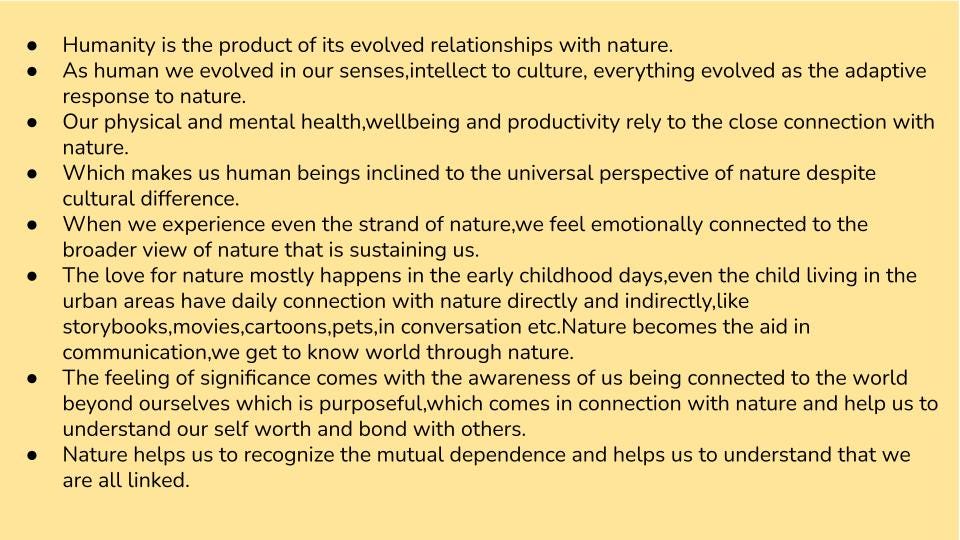 • Humanity is the product of its evolved relationships with nature.
• As human we evolved in our senses,intellect to culture, everything evolved as the adaptive response to nature.
• Our physical and mental health,wellbeing and productivity rely to the close connection with nature.
• Which makes us human beings inclined to the universal perspective of nature despite cultural difference.
• When we experience even the strand of nature,we feel emotionally connected to the broader view of nature that is sustaining us.
• The love for nature mostly happens in the early childhood days,even the child living in the urban areas have daily connection with nature directly and indirectly,like storybooks,movies,cartoons,pets,in conversation etc.Nature becomes the aid in communication,we get to know world through nature.
• The feeling of significance comes with the awareness of us being connected to the world beyond ourselves which is purposeful,which comes in connection with nature and help us to understand our self worth and bond with others.
• Nature helps us to recognize the mutual dependence and helps us to understand that we are all linked.